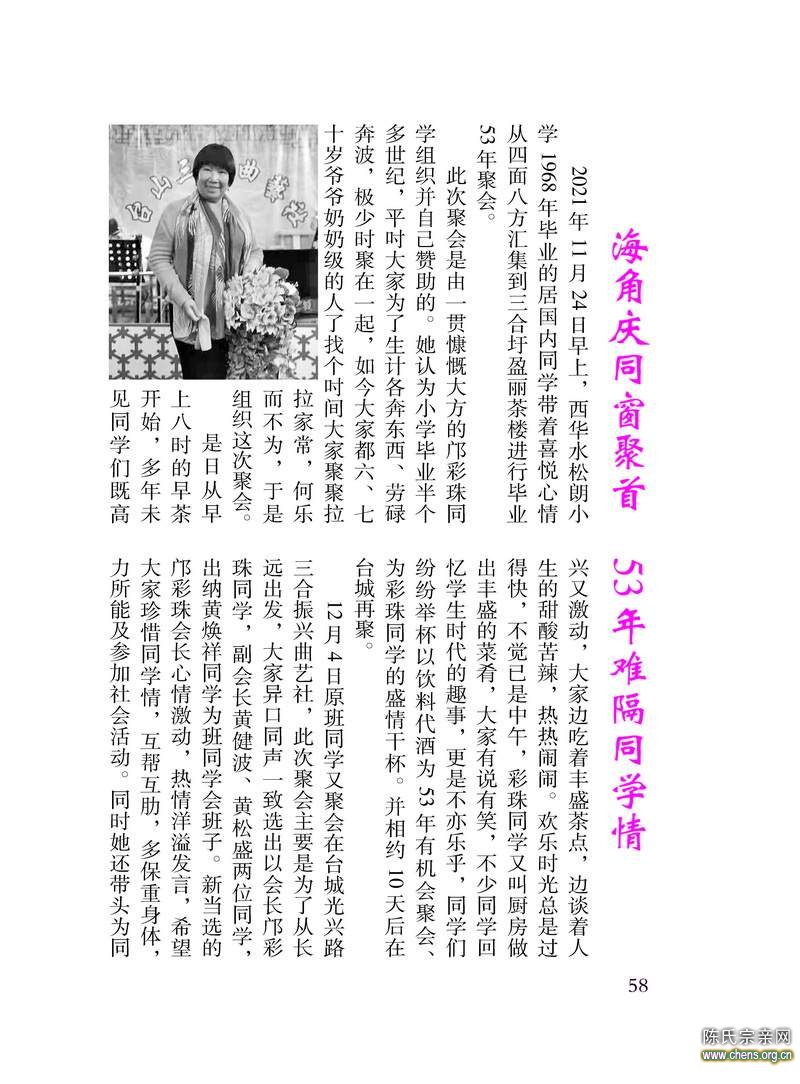 海角庆同窗聚首　53年难隔同学情

2021年11月24日早上，西华水松朗小学1968年毕业的居国内同学带着喜悦心情从四面八方汇集到三合圩盈丽茶楼进行毕业53年聚会。

此次聚会是由一贯慷慨大方的邝彩珠同学组织并自己赞助的。她认为小学毕业半个多世纪，平时大家为了生计各奔东西、劳碌奔波，极少时聚在一起，如今大家都六、七十岁爷爷奶奶级的人了找个时间大家聚聚拉拉家常，何乐而不为，于是组织这次聚会。

是日从早上八时的早茶开始，多年未见同学们既高兴又激动，大家边吃着丰盛茶点，边谈着人生的甜酸苦辣，热热闹闹。欢乐时光总是过得快，不觉已是中午，彩珠同学又叫厨房做出丰盛的菜肴，大家有说有笑，不少同学回忆学生时代的趣事，更是不亦乐乎，同学们纷纷举杯以饮料代酒为53年有机会聚会、为彩珠同学的盛情干杯。并相约10天后在台城再聚。

12月4日原班同学又聚会在台城光兴路三合振兴曲艺社，此次聚会主要是为了从长远出发，大家异口同声一致选出以会长邝彩珠同学，副会长黄健波、黄松盛两位同学，出纳黄焕祥同学为班同学会班子。新当选的邝彩珠会长心情激动，热情洋溢发言，希望大家珍惜同学情，互帮互助，多保重身体，力所能及参加社会活动。同时她还带头为同

58

陈氏宗亲网
www.chens.org.cn